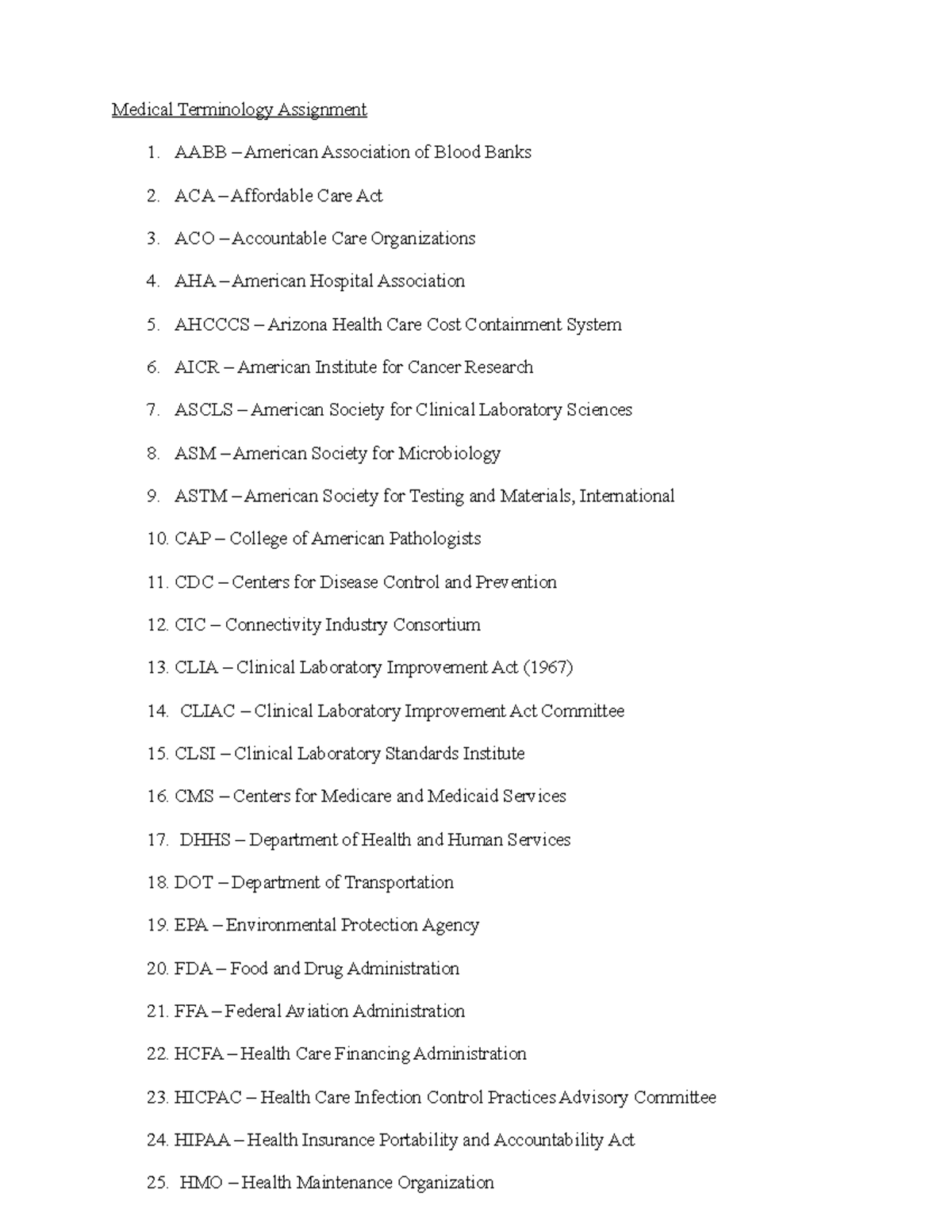 Medical Terminology Assignment

1. AABB – American Association of Blood Banks
2. ACA – Affordable Care Act
3. ACO – Accountable Care Organizations
4. AHA – American Hospital Association
5. AHCCCS – Arizona Health Care Cost Containment System
6. AICR – American Institute for Cancer Research
7. ASCLS – American Society for Clinical Laboratory Sciences
8. ASM – American Society for Microbiology
9. ASTM – American Society for Testing and Materials, International
10. CAP – College of American Pathologists
11. CDC – Centers for Disease Control and Prevention
12. CIC – Connectivity Industry Consortium
13. CLIA – Clinical Laboratory Improvement Act (1967)
14. CLIAC – Clinical Laboratory Improvement Act Committee
15. CLSI – Clinical Laboratory Standards Institute
16. CMS – Centers for Medicare and Medicaid Services
17. DHHS – Department of Health and Human Services
18. DOT – Department of Transportation
19. EPA – Environmental Protection Agency
20. FDA – Food and Drug Administration
21. FFA – Federal Aviation Administration
22. HCFA – Health Care Financing Administration
23. HICPAC – Health Care Infection Control Practices Advisory Committee
24. HIPAA – Health Insurance Portability and Accountability Act
25. HMO – Health Maintenance Organization